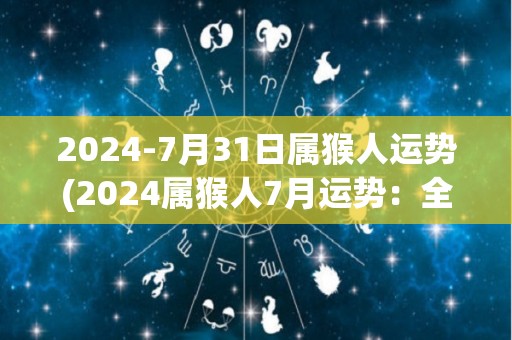 2024-7月31日属猴人运势
(2024属猴人7月运势：全